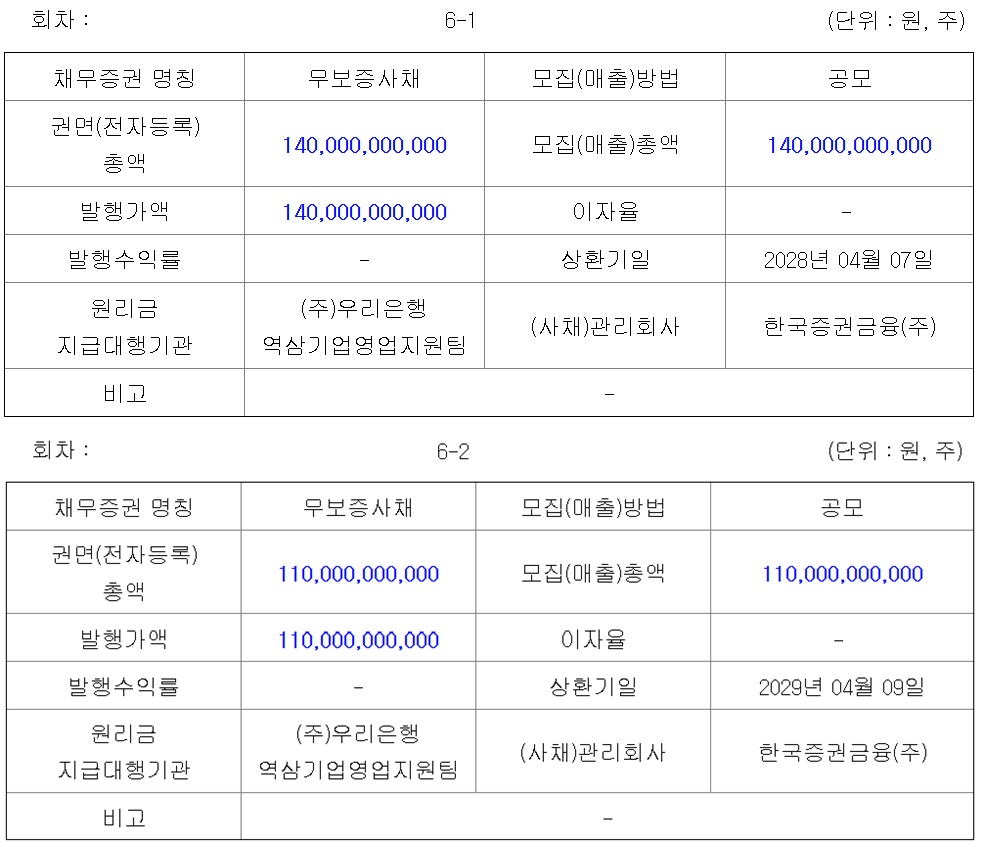 회차 : 6-1 (단위 : 원, 주)

| 채무증권 명칭 | 무보증사채 | 모집(매출)방법 | 공모 |
|---|---|---|---|
| 권면(전자등록) 총액 | 140,000,000,000 | 모집(매출)총액 | 140,000,000,000 |
| 발행가액 | 140,000,000,000 | 이자율 | - |
| 발행수익률 | - | 상환기일 | 2028년 04월 07일 |
| 원리금 지급대행기관 | (주)우리은행 역삼기업영업지원팀 | (사채)관리회사 | 한국증권금융(주) |
| 비고 | - | | |

회차 : 6-2 (단위 : 원, 주)

| 채무증권 명칭 | 무보증사채 | 모집(매출)방법 | 공모 |
|---|---|---|---|
| 권면(전자등록) 총액 | 110,000,000,000 | 모집(매출)총액 | 110,000,000,000 |
| 발행가액 | 110,000,000,000 | 이자율 | - |
| 발행수익률 | - | 상환기일 | 2029년 04월 09일 |
| 원리금 지급대행기관 | (주)우리은행 역삼기업영업지원팀 | (사채)관리회사 | 한국증권금융(주) |
| 비고 | - | | |